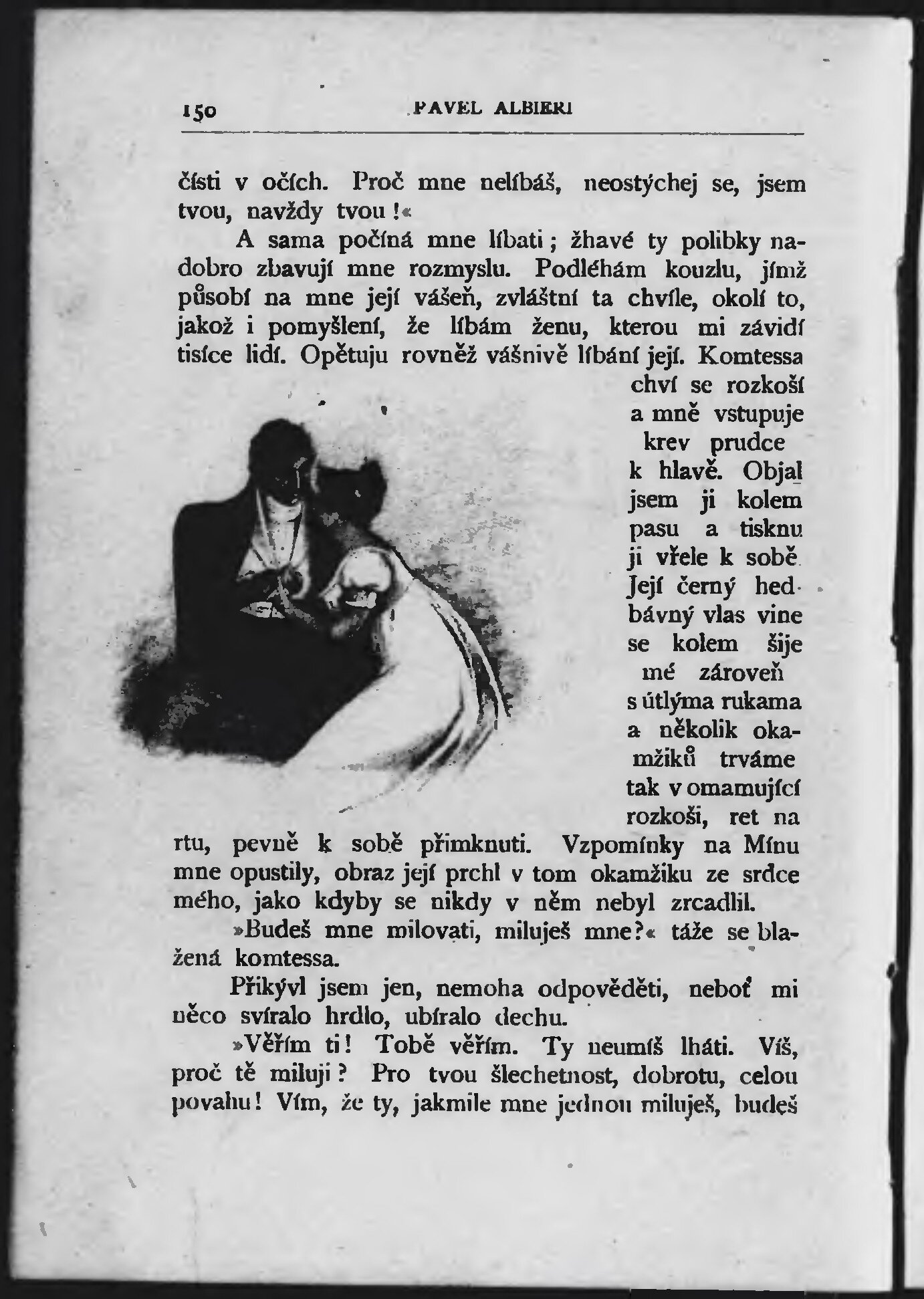 150 PAVEL ALBIERI

čísti v očích. Proč mne nelíbáš, neostýchej se, jsem tvou, navždy tvou!«

A sama počíná mne líbati; žhavé ty polibky nadobro zbavují mne rozmyslu. Podléhám kouzlu, jímž působí na mne její vášeň, zvláštní ta chvíle, okolí to, jakož i pomyšlení, že líbám ženu, kterou mi závidí tisíce lidí. Opětuju rovněž vášnivě líbání její. Komtessa chví se rozkoší a mně vstupuje krev prudce k hlavě. Objal jsem ji kolem pasu a tisknu ji vřele k sobě. Její černý hedbávný vlas vine se kolem šije mé zároveň s útlýma rukama a několik okamžiků trváme tak v omamující rozkoši, ret na rtu, pevně k sobě přimknuti. Vzpomínky na Mínu mne opustily, obraz její prchl v tom okamžiku ze srdce mého, jako kdyby se nikdy v něm nebyl zrcadlil.

»Budeš mne milovati, miluješ mne?« táže se blažená komtessa.

Přikývl jsem jen, nemoha odpověděti, neboť mi něco svíralo hrdlo, ubíralo dechu.

»Věřím ti! Tobě věřím. Ty neumíš lháti. Víš, proč tě miluji? Pro tvou šlechetnost, dobrotu, celou povahu! Vím, že ty, jakmile mne jednou miluješ, budeš